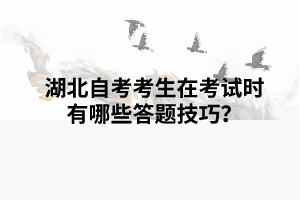 湖北自考考生在考试时有哪些答题技巧？